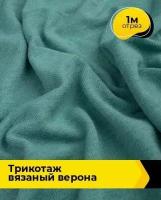 1м
отрез

Трикотаж
вязаный верона